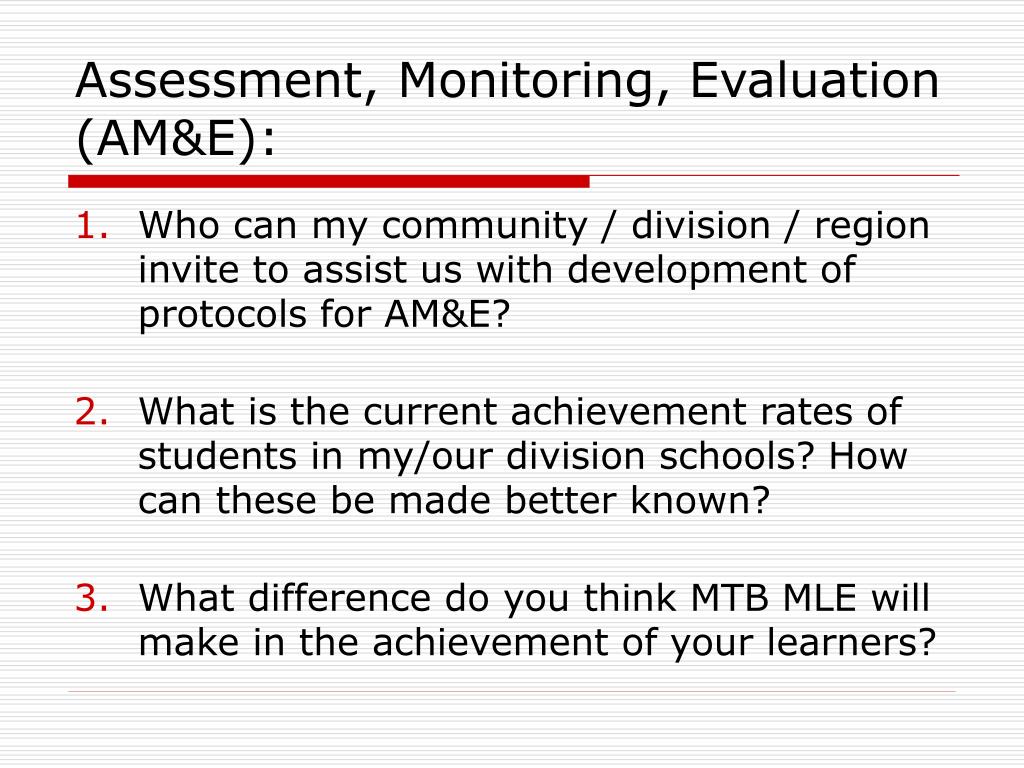 Assessment, Monitoring, Evaluation (AM&E):

1. Who can my community / division / region invite to assist us with development of protocols for AM&E?

2. What is the current achievement rates of students in my/our division schools? How can these be made better known?

3. What difference do you think MTB MLE will make in the achievement of your learners?